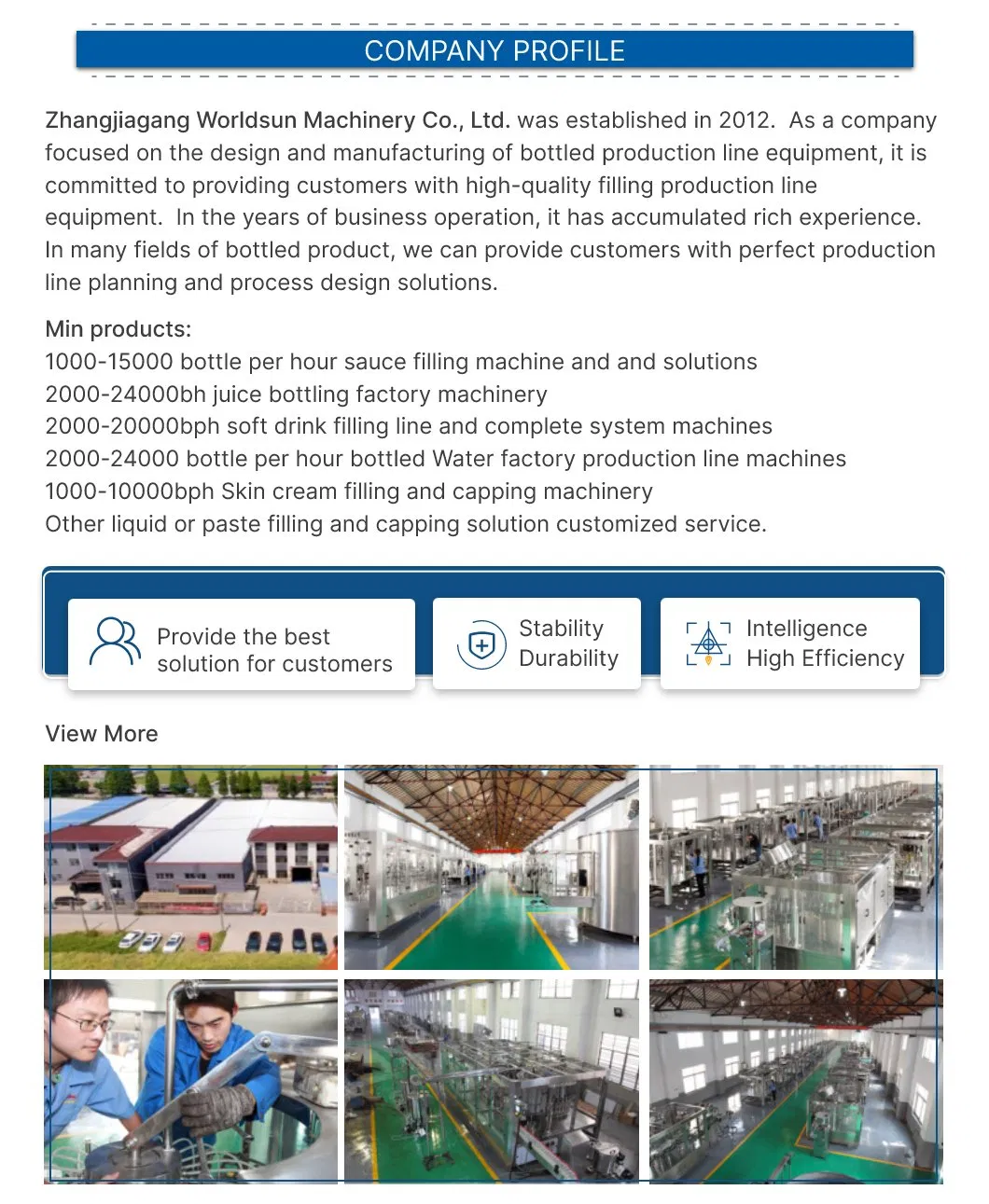 COMPANY PROFILE

Zhangjiagang Worldsun Machinery Co., Ltd. was established in 2012. As a company focused on the design and manufacturing of bottled production line equipment, it is committed to providing customers with high-quality filling production line equipment. In the years of business operation, it has accumulated rich experience. In many fields of bottled product, we can provide customers with perfect production line planning and process design solutions.

Min products:
1000-15000 bottle per hour sauce filling machine and and solutions
2000-24000bh juice bottling factory machinery
2000-20000bph soft drink filling line and complete system machines
2000-24000 bottle per hour bottled Water factory production line machines
1000-10000bph Skin cream filling and capping machinery
Other liquid or paste filling and capping solution customized service.

Provide the best solution for customers

Stability Durability

Intelligence High Efficiency

View More